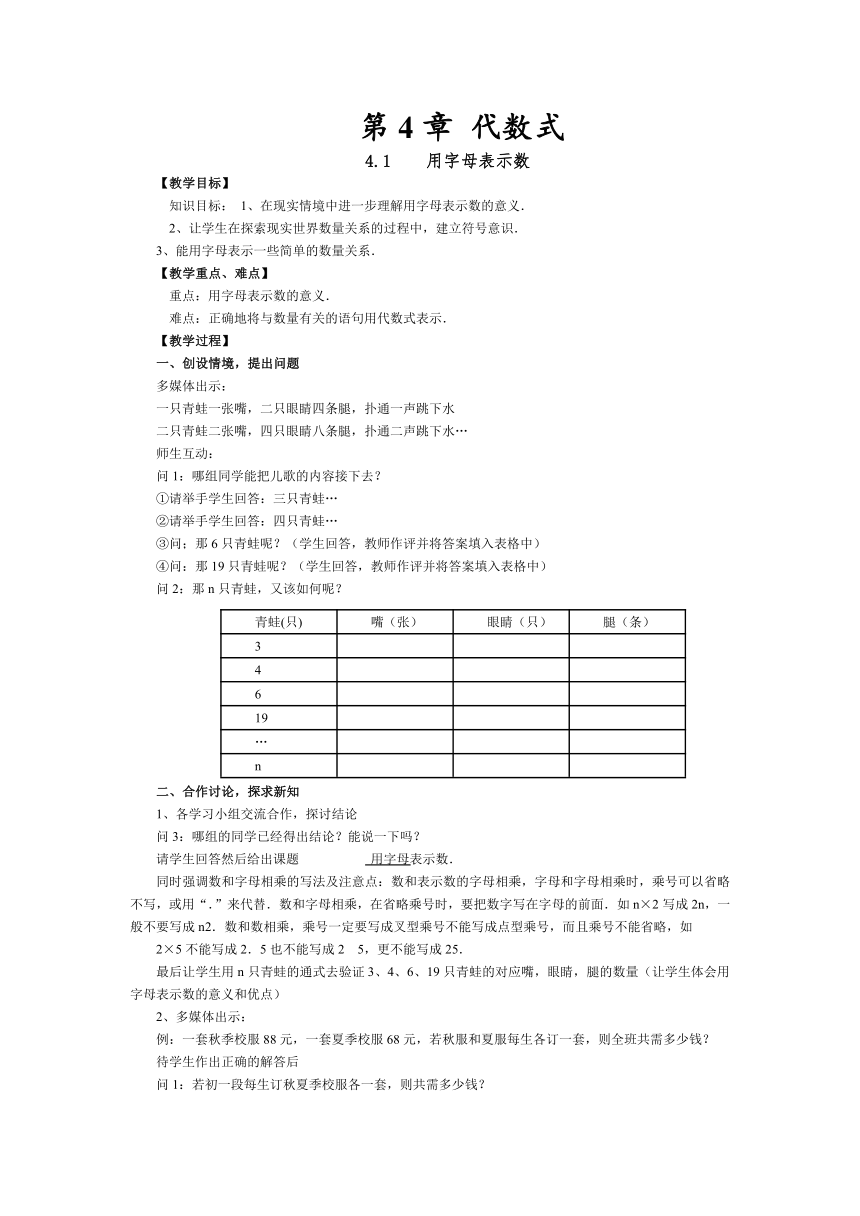 第 4 章 代数式

4.1 用字母表示数

【教学目标】

知识目标： 1、在现实情境中进一步理解用字母表示数的意义.

2、让学生在探索现实世界数量关系的过程中，建立符号意识.

3、能用字母表示一些简单的数量关系.

【教学重点、难点】

重点：用字母表示数的意义.

难点：正确地将与数量有关的语句用代数式表示.

【教学过程】

一、创设情境，提出问题

多媒体出示：

一只青蛙一张嘴，二只眼睛四条腿，扑通一声跳下水

二只青蛙二张嘴，四只眼睛八条腿，扑通二声跳下水…

师生互动：

问 1：哪组同学能把儿歌的内容接下去？

①请举手学生回答：三只青蛙…

②请举手学生回答：四只青蛙…

③问：那 6 只青蛙呢？（学生回答，教师作评并将答案填入表格中）

④问：那 19 只青蛙呢？（学生回答，教师作评并将答案填入表格中）

问 2：那 n 只青蛙，又该如何呢？

| 青蛙(只) | 嘴（张） | 眼睛（只） | 腿（条） |
|---|---|---|---|
| 3 | | | |
| 4 | | | |
| 6 | | | |
| 19 | | | |
| … | | | |
| n | | | |

二、合作讨论，探求新知

1、各学习小组交流合作，探讨结论

问 3：哪组的同学已经得出结论？能说一下吗？

请学生回答然后给出课题 用字母表示数.

同时强调数和字母相乘的写法及注意点：数和表示数的字母相乘，字母和字母相乘时，乘号可以省略不写，或用“.”来代替．数和字母相乘，在省略乘号时，要把数字写在字母的前面．如 n×2 写成 2n，一般不要写成 n2．数和数相乘，乘号一定要写成叉型乘号不能写成点型乘号，而且乘号不能省略，如 2×5 不能写成 2．5 也不能写成 2 5，更不能写成 25.

最后让学生用 n 只青蛙的通式去验证 3、4、6、19 只青蛙的对应嘴，眼睛，腿的数量（让学生体会用字母表示数的意义和优点）

2、多媒体出示：

例：一套秋季校服 88 元，一套夏季校服 68 元，若秋服和夏服每生各订一套，则全班共需多少钱？

待学生作出正确的解答后

问 1：若初一段每生订秋夏季校服各一套，则共需多少钱？